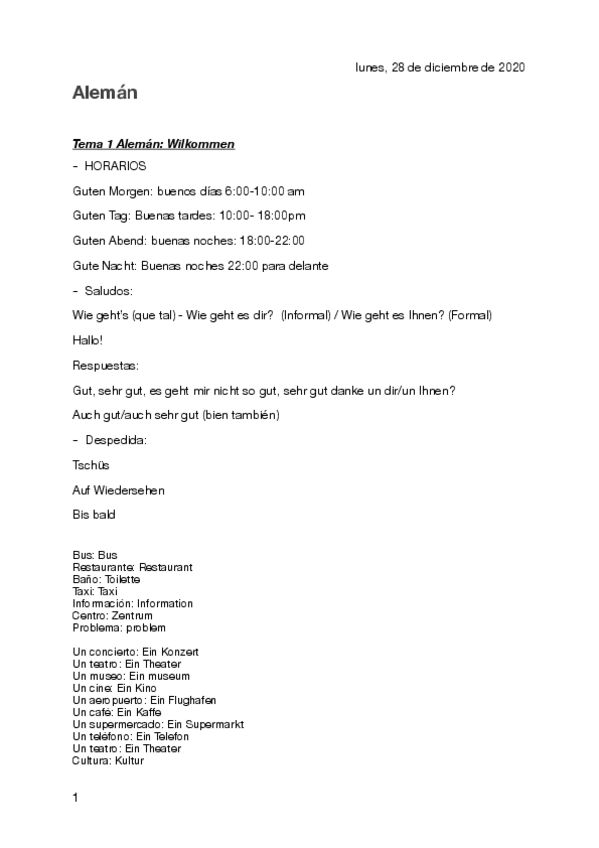 lunes, 28 de diciembre de 2020

Alemán

Tema 1 Alemán: Wilkommen

- HORARIOS

Guten Morgen: buenos días 6:00-10:00 am

Guten Tag: Buenas tardes: 10:00- 18:00pm

Guten Abend: buenas noches: 18:00-22:00

Gute Nacht: Buenas noches 22:00 para delante

- Saludos:

Wie geht's (que tal) - Wie geht es dir? (Informal) / Wie geht es Ihnen? (Formal)

Hallo!

Respuestas:

Gut, sehr gut, es geht mir nicht so gut, sehr gut danke un dir/un Ihnen?

Auch gut/auch sehr gut (bien también)

- Despedida:

Tschüs

Auf Wiedersehen

Bis bald

Bus: Bus
Restaurante: Restaurant
Baño: Toilette
Taxi: Taxi
Información: Information
Centro: Zentrum
Problema: problem

Un concierto: Ein Konzert
Un teatro: Ein Theater
Un museo: Ein museum
Un cine: Ein Kino
Un aeropuerto: Ein Flughafen
Un café: Ein Kaffe
Un supermercado: Ein Supermarkt
Un teléfono: Ein Telefon
Un teatro: Ein Theater
Cultura: Kultur

1